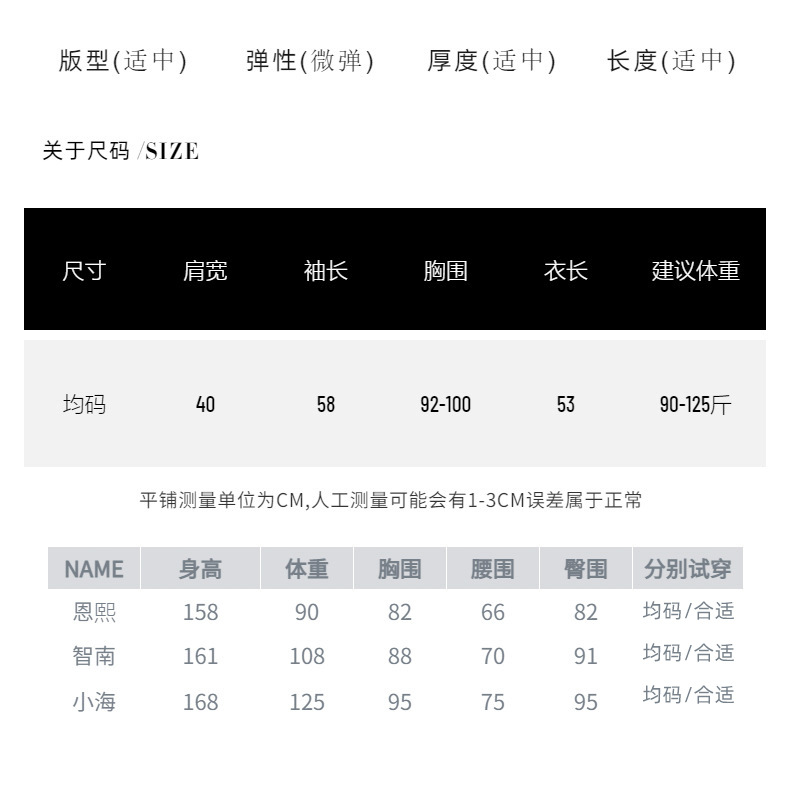 版型(适中)　弹性(微弹)　厚度(适中)　长度(适中)

关于尺码 /SIZE

| 尺寸 | 肩宽 | 袖长 | 胸围 | 衣长 | 建议体重 |
|---|---|---|---|---|---|
| 均码 | 40 | 58 | 92-100 | 53 | 90-125斤 |

平铺测量单位为CM,人工测量可能会有1-3CM误差属于正常

| NAME | 身高 | 体重 | 胸围 | 腰围 | 臀围 | 分别试穿 |
|---|---|---|---|---|---|---|
| 恩熙 | 158 | 90 | 82 | 66 | 82 | 均码/合适 |
| 智南 | 161 | 108 | 88 | 70 | 91 | 均码/合适 |
| 小海 | 168 | 125 | 95 | 75 | 95 | 均码/合适 |